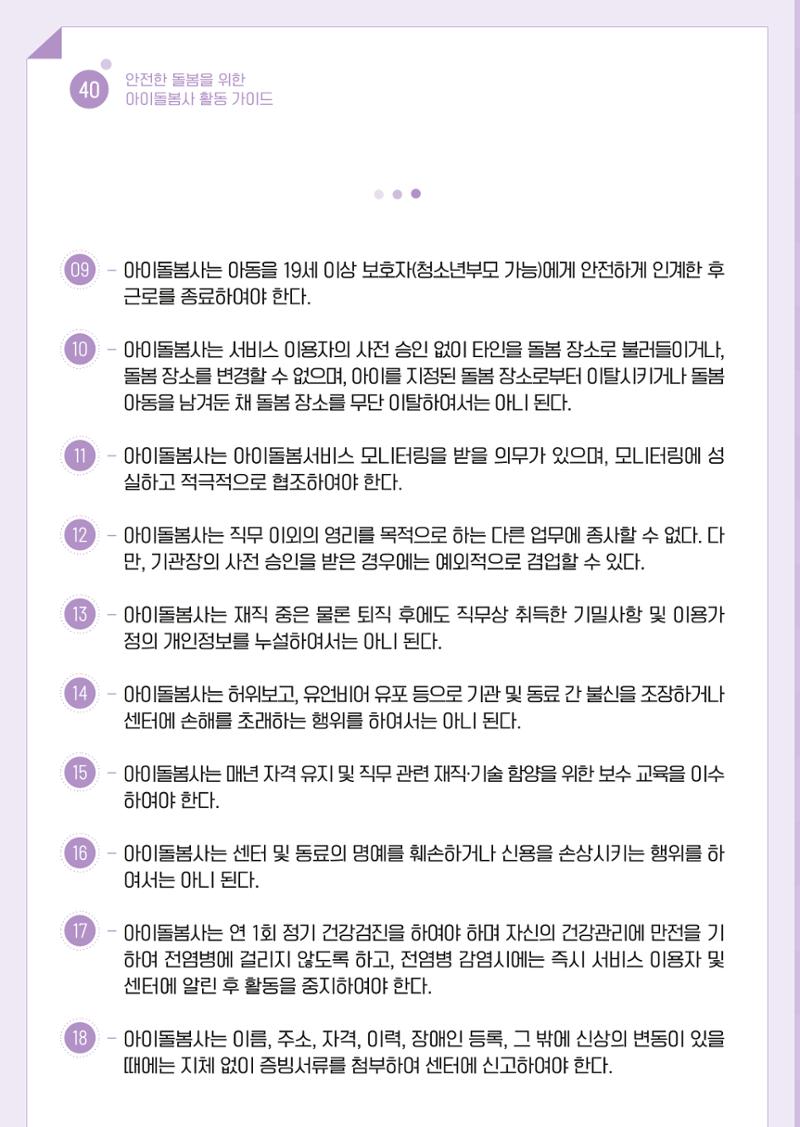 40 안전한 돌봄을 위한 아이돌봄사 활동 가이드

09 – 아이돌봄사는 아동을 19세 이상 보호자(청소년부모 가능)에게 안전하게 인계한 후 근로를 종료하여야 한다.

10 – 아이돌봄사는 서비스 이용자의 사전 승인 없이 타인을 돌봄 장소로 불러들이거나, 돌봄 장소를 변경할 수 없으며, 아이를 지정된 돌봄 장소로부터 이탈시키거나 돌봄 아동을 남겨둔 채 돌봄 장소를 무단 이탈하여서는 아니 된다.

11 – 아이돌봄사는 아이돌봄서비스 모니터링을 받을 의무가 있으며, 모니터링에 성실하고 적극적으로 협조하여야 한다.

12 – 아이돌봄사는 직무 이외의 영리를 목적으로 하는 다른 업무에 종사할 수 없다. 다만, 기관장의 사전 승인을 받은 경우에는 예외적으로 겸업할 수 있다.

13 – 아이돌봄사는 재직 중은 물론 퇴직 후에도 직무상 취득한 기밀사항 및 이용가정의 개인정보를 누설하여서는 아니 된다.

14 – 아이돌봄사는 허위보고, 유언비어 유포 등으로 기관 및 동료 간 불신을 조장하거나 센터에 손해를 초래하는 행위를 하여서는 아니 된다.

15 – 아이돌봄사는 매년 자격 유지 및 직무 관련 재직·기술 함양을 위한 보수 교육을 이수하여야 한다.

16 – 아이돌봄사는 센터 및 동료의 명예를 훼손하거나 신용을 손상시키는 행위를 하여서는 아니 된다.

17 – 아이돌봄사는 연 1회 정기 건강검진을 하여야 하며 자신의 건강관리에 만전을 기하여 전염병에 걸리지 않도록 하고, 전염병 감염시에는 즉시 서비스 이용자 및 센터에 알린 후 활동을 중지하여야 한다.

18 – 아이돌봄사는 이름, 주소, 자격, 이력, 장애인 등록, 그 밖에 신상의 변동이 있을 때에는 지체 없이 증빙서류를 첨부하여 센터에 신고하여야 한다.